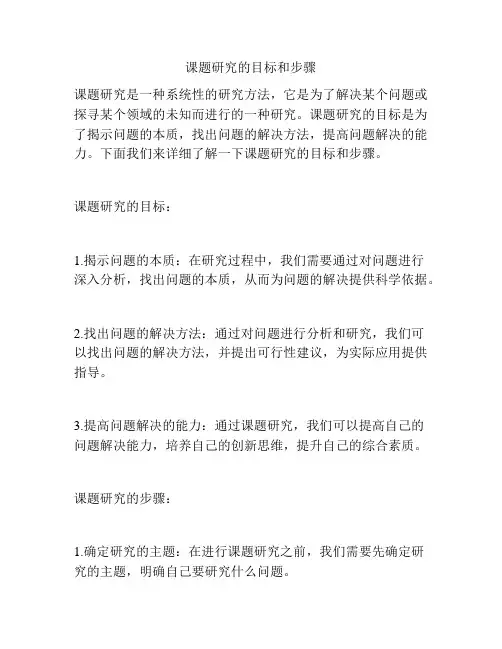 课题研究的目标和步骤

课题研究是一种系统性的研究方法，它是为了解决某个问题或探寻某个领域的未知而进行的一种研究。课题研究的目标是为了揭示问题的本质，找出问题的解决方法，提高问题解决的能力。下面我们来详细了解一下课题研究的目标和步骤。

课题研究的目标：

1.揭示问题的本质：在研究过程中，我们需要通过对问题进行深入分析，找出问题的本质，从而为问题的解决提供科学依据。

2.找出问题的解决方法：通过对问题进行分析和研究，我们可以找出问题的解决方法，并提出可行性建议，为实际应用提供指导。

3.提高问题解决的能力：通过课题研究，我们可以提高自己的问题解决能力，培养自己的创新思维，提升自己的综合素质。

课题研究的步骤：

1.确定研究的主题：在进行课题研究之前，我们需要先确定研究的主题，明确自己要研究什么问题。